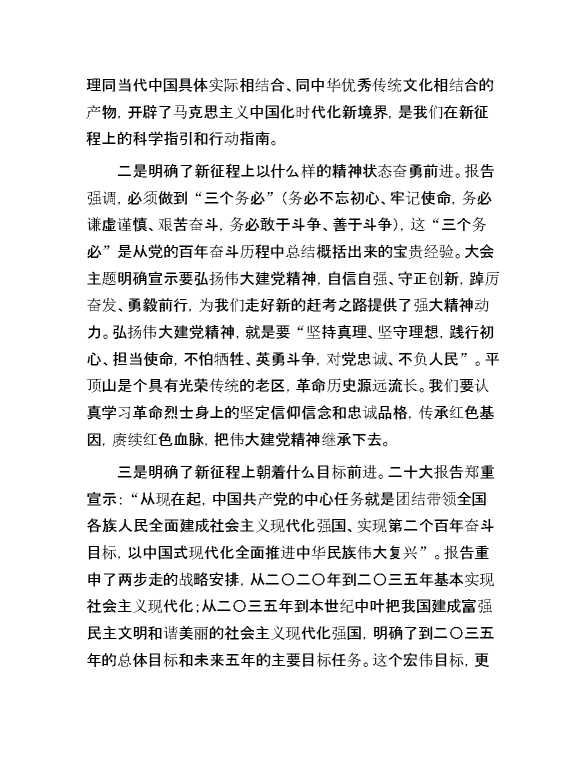 理同当代中国具体实际相结合、同中华优秀传统文化相结合的产物，开辟了马克思主义中国化时代化新境界，是我们在新征程上的科学指引和行动指南。

二是明确了新征程上以什么样的精神状态奋勇前进。报告强调，必须做到“三个务必”（务必不忘初心、牢记使命，务必谦虚谨慎、艰苦奋斗，务必敢于斗争、善于斗争），这“三个务必”是从党的百年奋斗历程中总结概括出来的宝贵经验。大会主题明确宣示要弘扬伟大建党精神，自信自强、守正创新，踔厉奋发、勇毅前行，为我们走好新的赶考之路提供了强大精神动力。弘扬伟大建党精神，就是要“坚持真理、坚守理想，践行初心、担当使命，不怕牺牲、英勇斗争，对党忠诚、不负人民”。平顶山是个具有光荣传统的老区，革命历史源远流长。我们要认真学习革命烈士身上的坚定信仰信念和忠诚品格，传承红色基因，赓续红色血脉，把伟大建党精神继承下去。

三是明确了新征程上朝着什么目标前进。二十大报告郑重宣示：“从现在起，中国共产党的中心任务就是团结带领全国各族人民全面建成社会主义现代化强国、实现第二个百年奋斗目标，以中国式现代化全面推进中华民族伟大复兴”。报告重申了两步走的战略安排，从二〇二〇年到二〇三五年基本实现社会主义现代化；从二〇三五年到本世纪中叶把我国建成富强民主文明和谐美丽的社会主义现代化强国，明确了到二〇三五年的总体目标和未来五年的主要目标任务。这个宏伟目标，更